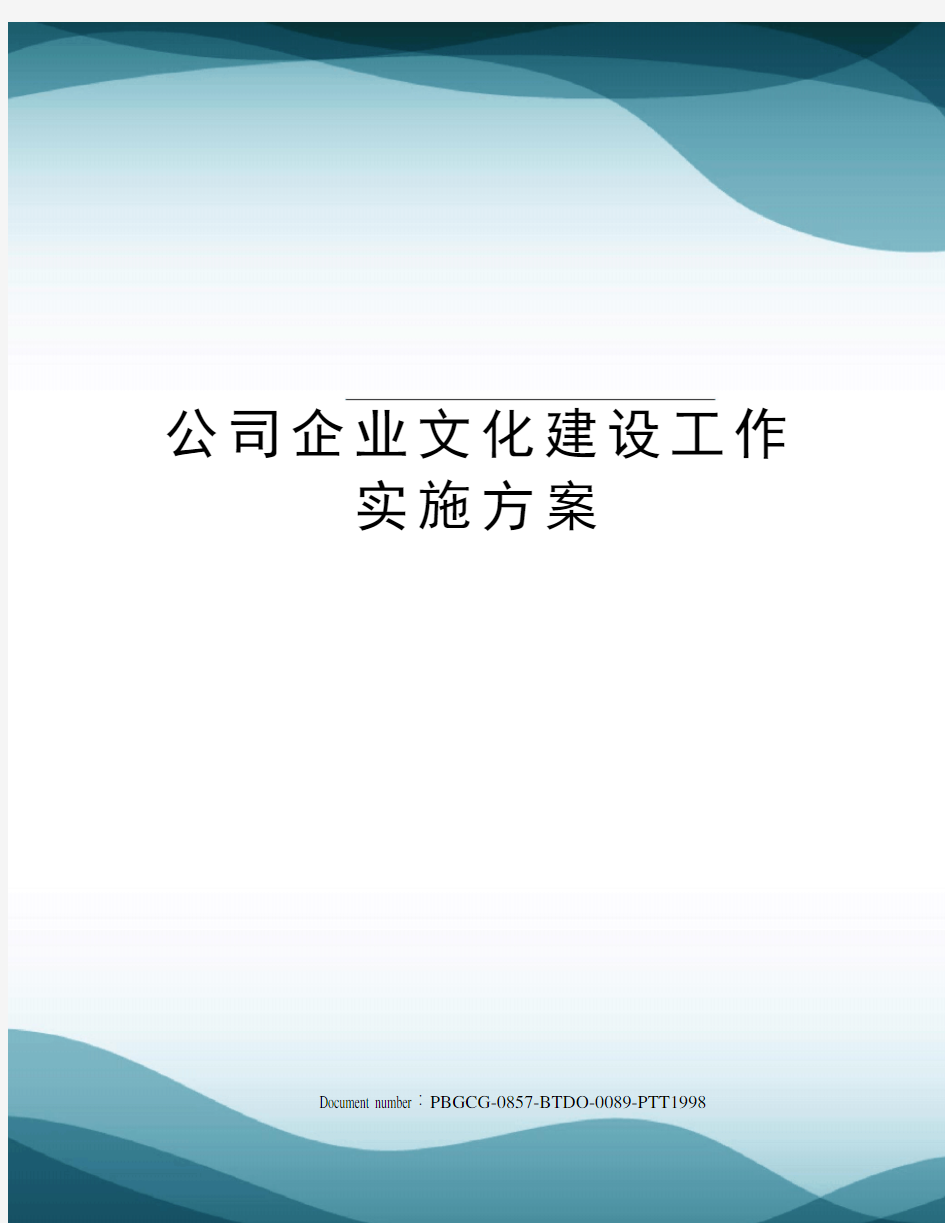 公司企业文化建设工作实施方案

Document number：PBGCG-0857-BTDO-0089-PTT1998